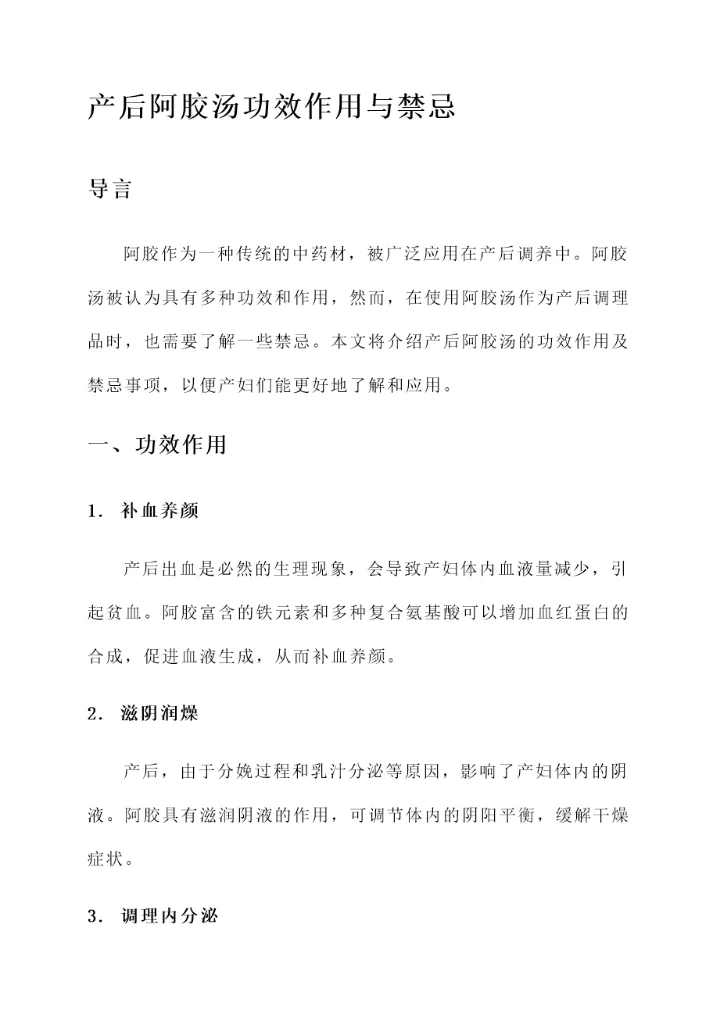 产后阿胶汤功效作用与禁忌

导言

阿胶作为一种传统的中药材，被广泛应用在产后调养中。阿胶汤被认为具有多种功效和作用，然而，在使用阿胶汤作为产后调理品时，也需要了解一些禁忌。本文将介绍产后阿胶汤的功效作用及禁忌事项，以便产妇们能更好地了解和应用。

一、功效作用

1. 补血养颜

产后出血是必然的生理现象，会导致产妇体内血液量减少，引起贫血。阿胶富含的铁元素和多种复合氨基酸可以增加血红蛋白的合成，促进血液生成，从而补血养颜。

2. 滋阴润燥

产后，由于分娩过程和乳汁分泌等原因，影响了产妇体内的阴液。阿胶具有滋润阴液的作用，可调节体内的阴阳平衡，缓解干燥症状。

3. 调理内分泌